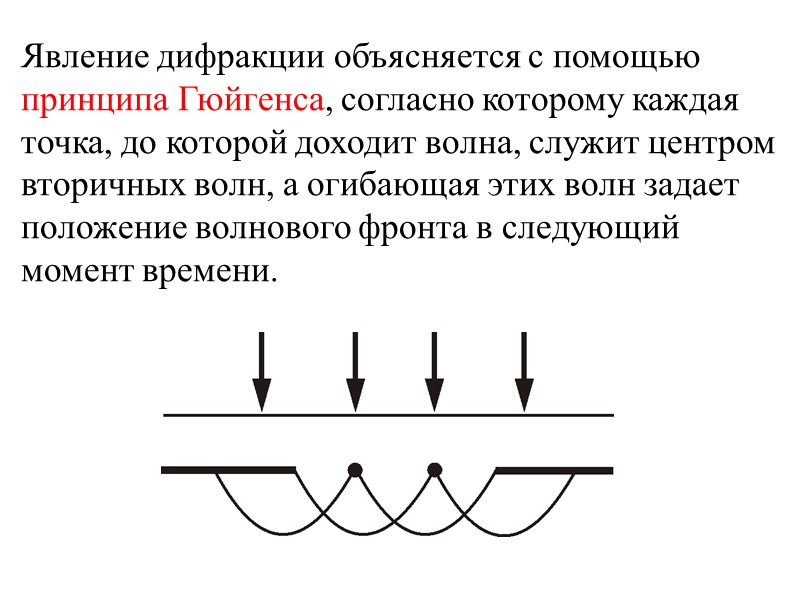 Явление дифракции объясняется с помощью принципа Гюйгенса, согласно которому каждая точка, до которой доходит волна, служит центром вторичных волн, а огибающая этих волн задает положение волнового фронта в следующий момент времени.